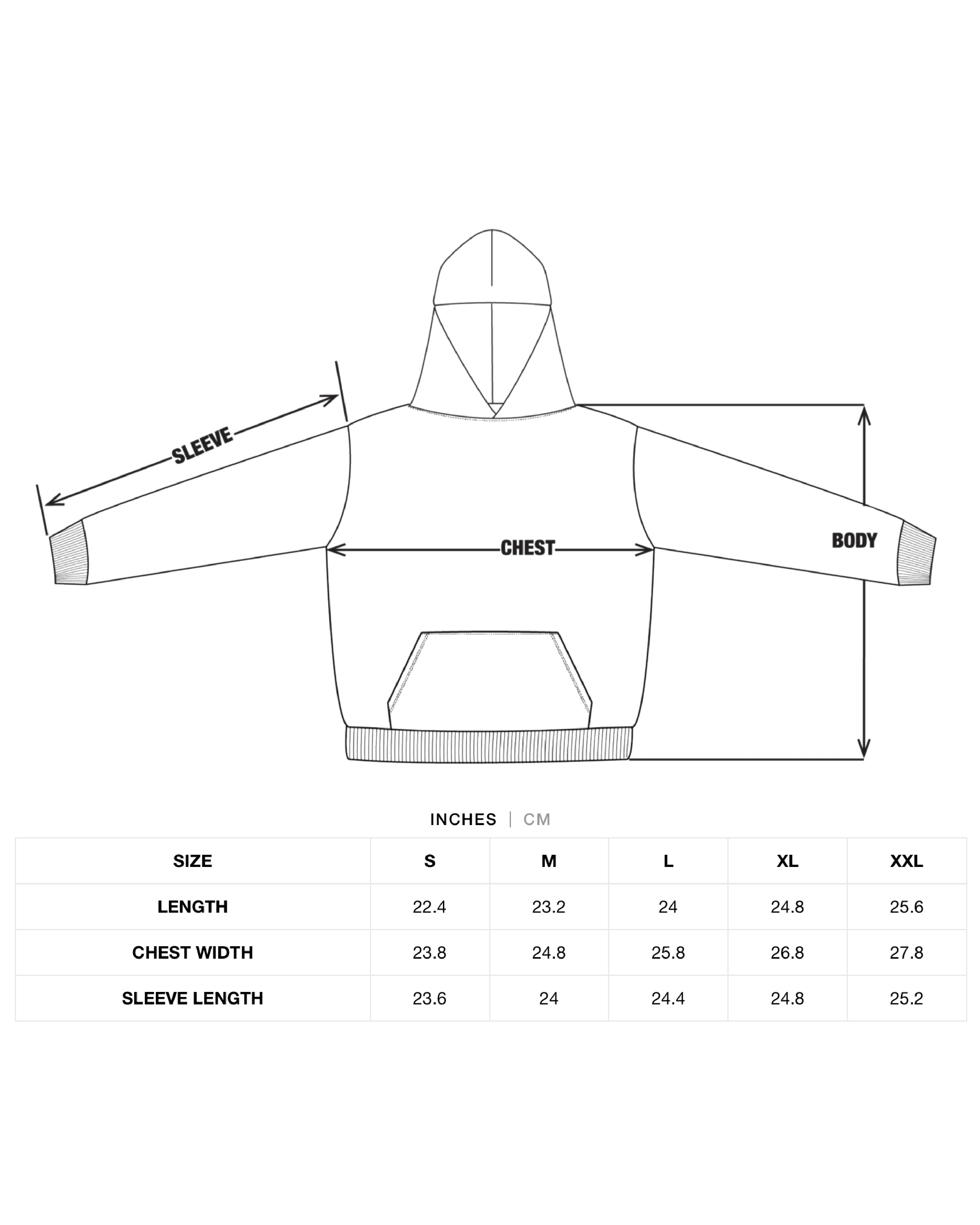 SLEEVE

CHEST

BODY

INCHES | CM

| SIZE | S | M | L | XL | XXL |
|---|---|---|---|---|---|
| LENGTH | 22.4 | 23.2 | 24 | 24.8 | 25.6 |
| CHEST WIDTH | 23.8 | 24.8 | 25.8 | 26.8 | 27.8 |
| SLEEVE LENGTH | 23.6 | 24 | 24.4 | 24.8 | 25.2 |